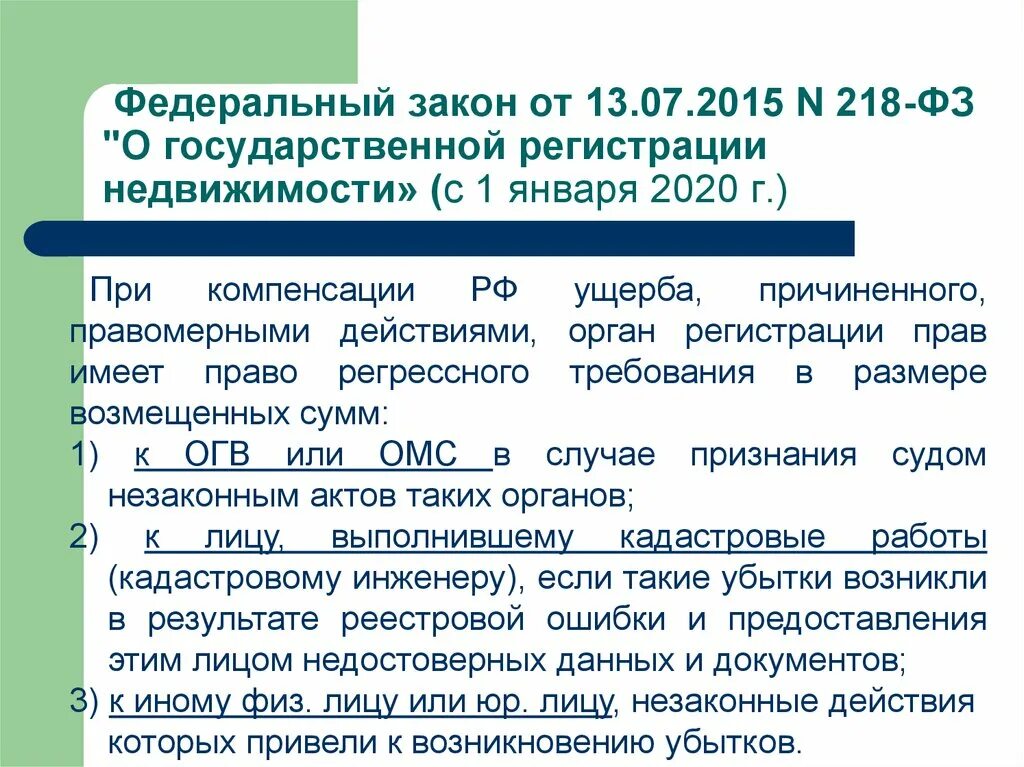 Федеральный закон от 13.07.2015 N 218-ФЗ "О государственной регистрации недвижимости» (с 1 января 2020 г.)

При компенсации РФ ущерба, причиненного, правомерными действиями, орган регистрации прав имеет право регрессного требования в размере возмещенных сумм:
1) к ОГВ или ОМС в случае признания судом незаконным актов таких органов;
2) к лицу, выполнившему кадастровые работы (кадастровому инженеру), если такие убытки возникли в результате реестровой ошибки и предоставления этим лицом недостоверных данных и документов;
3) к иному физ. лицу или юр. лицу, незаконные действия которых привели к возникновению убытков.